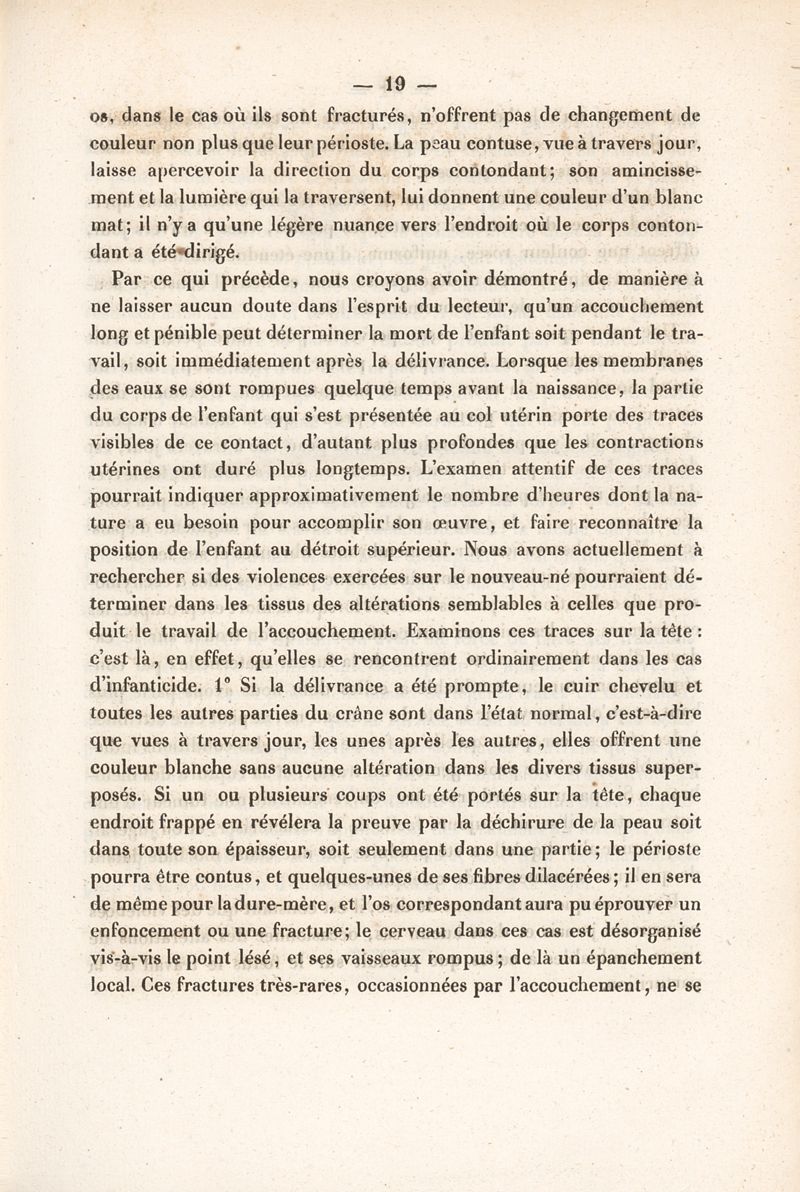 — 19 —

os, dans le cas où ils sont fracturés, n'offrent pas de changement de couleur non plus que leur périoste. La peau contuse, vue à travers jour, laisse apercevoir la direction du corps contondant; son amincissement et la lumière qui la traversent, lui donnent une couleur d'un blanc mat; il n'y a qu'une légère nuance vers l'endroit où le corps contondant a été dirigé.

Par ce qui précède, nous croyons avoir démontré, de manière à ne laisser aucun doute dans l'esprit du lecteur, qu'un accouchement long et pénible peut déterminer la mort de l'enfant soit pendant le travail, soit immédiatement après la délivrance. Lorsque les membranes des eaux se sont rompues quelque temps avant la naissance, la partie du corps de l'enfant qui s'est présentée au col utérin porte des traces visibles de ce contact, d'autant plus profondes que les contractions utérines ont duré plus longtemps. L'examen attentif de ces traces pourrait indiquer approximativement le nombre d'heures dont la nature a eu besoin pour accomplir son œuvre, et faire reconnaître la position de l'enfant au détroit supérieur. Nous avons actuellement à rechercher si des violences exercées sur le nouveau-né pourraient déterminer dans les tissus des altérations semblables à celles que produit le travail de l'accouchement. Examinons ces traces sur la tête : c'est là, en effet, qu'elles se rencontrent ordinairement dans les cas d'infanticide. 1° Si la délivrance a été prompte, le cuir chevelu et toutes les autres parties du crâne sont dans l'état normal, c'est-à-dire que vues à travers jour, les unes après les autres, elles offrent une couleur blanche sans aucune altération dans les divers tissus superposés. Si un ou plusieurs coups ont été portés sur la tête, chaque endroit frappé en révélera la preuve par la déchirure de la peau soit dans toute son épaisseur, soit seulement dans une partie; le périoste pourra être contus, et quelques-unes de ses fibres dilacérées; il en sera de même pour la dure-mère, et l'os correspondant aura pu éprouver un enfoncement ou une fracture; le cerveau dans ces cas est désorganisé vis-à-vis le point lésé, et ses vaisseaux rompus; de là un épanchement local. Ces fractures très-rares, occasionnées par l'accouchement, ne se